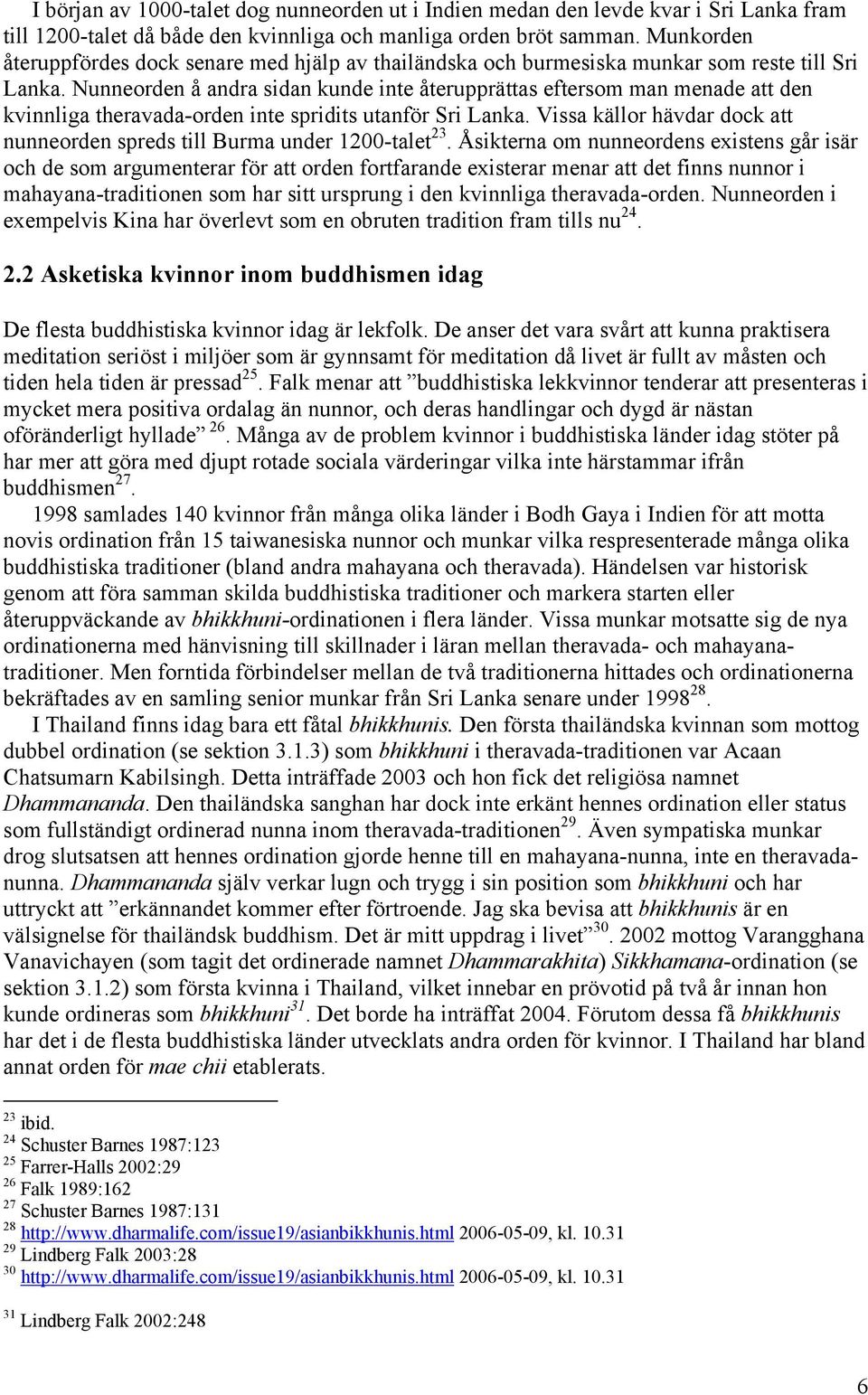 I början av 1000-talet dog nunneorden ut i Indien medan den levde kvar i Sri Lanka fram till 1200-talet då både den kvinnliga och manliga orden bröt samman. Munkorden återuppfördes dock senare med hjälp av thailändska och burmesiska munkar som reste till Sri Lanka. Nunneorden å andra sidan kunde inte återupprättas eftersom man menade att den kvinnliga theravada-orden inte spridits utanför Sri Lanka. Vissa källor hävdar dock att nunneorden spreds till Burma under 1200-talet$^{23}$. Åsikterna om nunneordens existens går isär och de som argumenterar för att orden fortfarande existerar menar att det finns nunnor i mahayana-traditionen som har sitt ursprung i den kvinnliga theravada-orden. Nunneorden i exempelvis Kina har överlevt som en obruten tradition fram tills nu$^{24}$.

2.2 Asketiska kvinnor inom buddhismen idag

De flesta buddhistiska kvinnor idag är lekfolk. De anser det vara svårt att kunna praktisera meditation seriöst i miljöer som är gynnsamt för meditation då livet är fullt av måsten och tiden hela tiden är pressad$^{25}$. Falk menar att ”buddhistiska lekkvinnor tenderar att presenteras i mycket mera positiva ordalag än nunnor, och deras handlingar och dygd är nästan oföränderligt hyllade” $^{26}$. Många av de problem kvinnor i buddhistiska länder idag stöter på har mer att göra med djupt rotade sociala värderingar vilka inte härstammar ifrån buddhismen$^{27}$.

1998 samlades 140 kvinnor från många olika länder i Bodh Gaya i Indien för att motta novis ordination från 15 taiwanesiska nunnor och munkar vilka respresenterade många olika buddhistiska traditioner (bland andra mahayana och theravada). Händelsen var historisk genom att föra samman skilda buddhistiska traditioner och markera starten eller återuppväckande av bhikkhuni-ordinationen i flera länder. Vissa munkar motsatte sig de nya ordinationerna med hänvisning till skillnader i läran mellan theravada- och mahayana-traditioner. Men forntida förbindelser mellan de två traditionerna hittades och ordinationerna bekräftades av en samling senior munkar från Sri Lanka senare under 1998$^{28}$.

I Thailand finns idag bara ett fåtal bhikkhunis. Den första thailändska kvinnan som mottog dubbel ordination (se sektion 3.1.3) som bhikkhuni i theravada-traditionen var Acaan Chatsumarn Kabilsingh. Detta inträffade 2003 och hon fick det religiösa namnet Dhammananda. Den thailändska sanghan har dock inte erkänt hennes ordination eller status som fullständigt ordinerad nunna inom theravada-traditionen$^{29}$. Även sympatiska munkar drog slutsatsen att hennes ordination gjorde henne till en mahayana-nunna, inte en theravada-nunna. Dhammananda själv verkar lugn och trygg i sin position som bhikkhuni och har uttryckt att ”erkännandet kommer efter förtroende. Jag ska bevisa att bhikkhunis är en välsignelse för thailändsk buddhism. Det är mitt uppdrag i livet”$^{30}$. 2002 mottog Varangghana Vanavichayen (som tagit det ordinerade namnet Dhammarakhita) Sikkhamana-ordination (se sektion 3.1.2) som första kvinna i Thailand, vilket innebar en prövotid på två år innan hon kunde ordineras som bhikkhuni$^{31}$. Det borde ha inträffat 2004. Förutom dessa få bhikkhunis har det i de flesta buddhistiska länder utvecklats andra orden för kvinnor. I Thailand har bland annat orden för mae chii etablerats.

$^{23}$ ibid.
$^{24}$ Schuster Barnes 1987:123
$^{25}$ Farrer-Halls 2002:29
$^{26}$ Falk 1989:162
$^{27}$ Schuster Barnes 1987:131
$^{28}$ http://www.dharmalife.com/issue19/asianbikkhunis.html 2006-05-09, kl. 10.31
$^{29}$ Lindberg Falk 2003:28
$^{30}$ http://www.dharmalife.com/issue19/asianbikkhunis.html 2006-05-09, kl. 10.31
$^{31}$ Lindberg Falk 2002:248

6